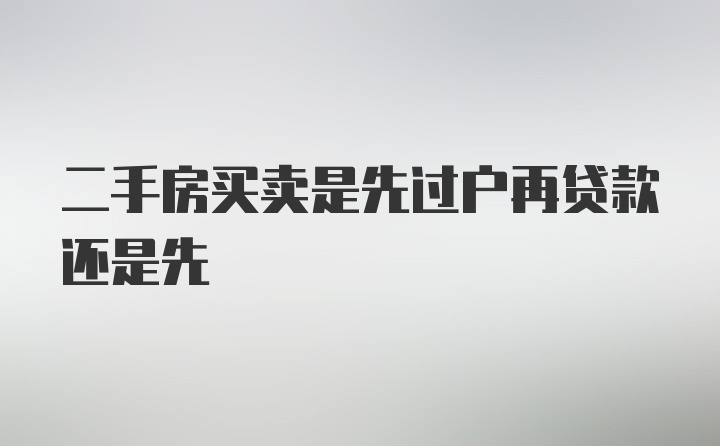 二手房买卖是先过户再贷款还是先